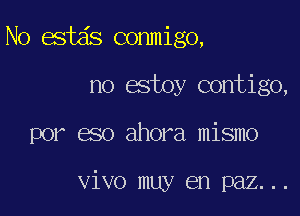 No estás conmigo,
no estoy contigo,
por eso ahora mismo
vivo muy en paz...